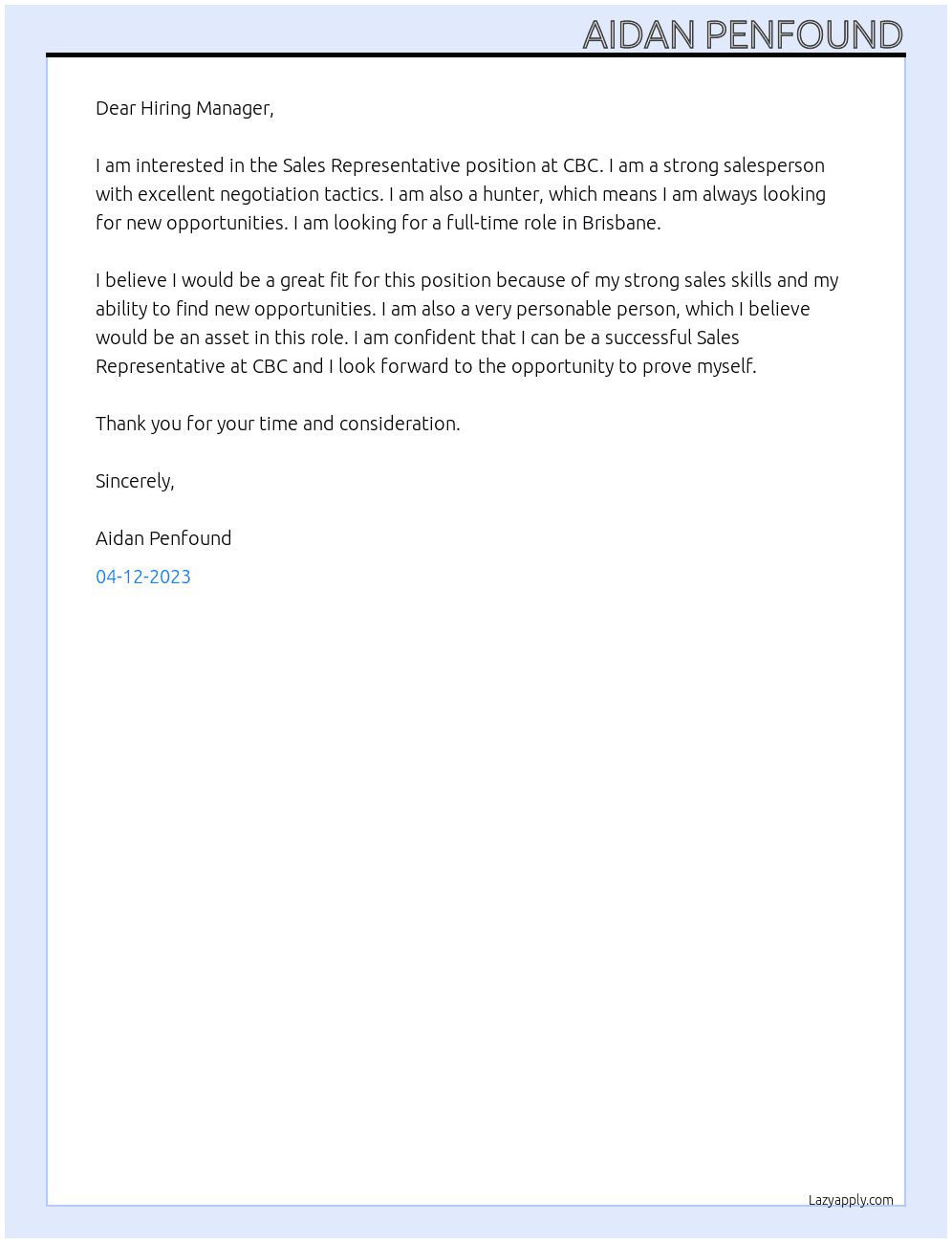 AIDAN PENFOUND

Dear Hiring Manager,

I am interested in the Sales Representative position at CBC. I am a strong salesperson with excellent negotiation tactics. I am also a hunter, which means I am always looking for new opportunities. I am looking for a full-time role in Brisbane.

I believe I would be a great fit for this position because of my strong sales skills and my ability to find new opportunities. I am also a very personable person, which I believe would be an asset in this role. I am confident that I can be a successful Sales Representative at CBC and I look forward to the opportunity to prove myself.

Thank you for your time and consideration.

Sincerely,

Aidan Penfound

04-12-2023

Lazyapply.com